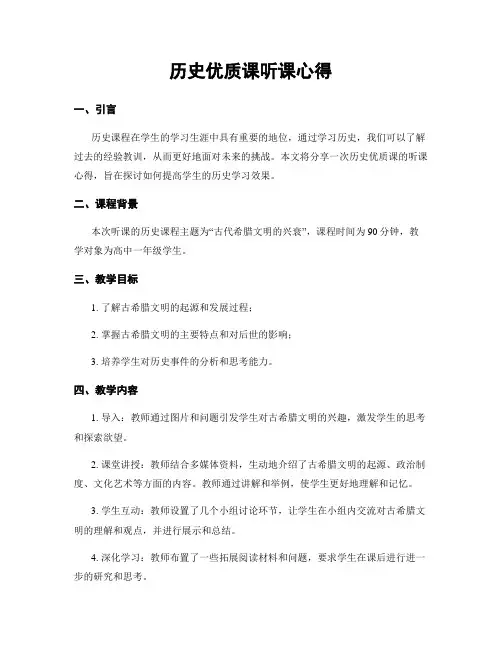 历史优质课听课心得

一、引言

历史课程在学生的学习生涯中具有重要的地位，通过学习历史，我们可以了解过去的经验教训，从而更好地面对未来的挑战。本文将分享一次历史优质课的听课心得，旨在探讨如何提高学生的历史学习效果。

二、课程背景

本次听课的历史课程主题为“古代希腊文明的兴衰”，课程时间为90分钟，教学对象为高中一年级学生。

三、教学目标

1. 了解古希腊文明的起源和发展过程；

2. 掌握古希腊文明的主要特点和对后世的影响；

3. 培养学生对历史事件的分析和思考能力。

四、教学内容

1. 导入：教师通过图片和问题引发学生对古希腊文明的兴趣，激发学生的思考和探索欲望。

2. 课堂讲授：教师结合多媒体资料，生动地介绍了古希腊文明的起源、政治制度、文化艺术等方面的内容。教师通过讲解和举例，使学生更好地理解和记忆。

3. 学生互动：教师设置了几个小组讨论环节，让学生在小组内交流对古希腊文明的理解和观点，并进行展示和总结。

4. 深化学习：教师布置了一些拓展阅读材料和问题，要求学生在课后进行进一步的研究和思考。